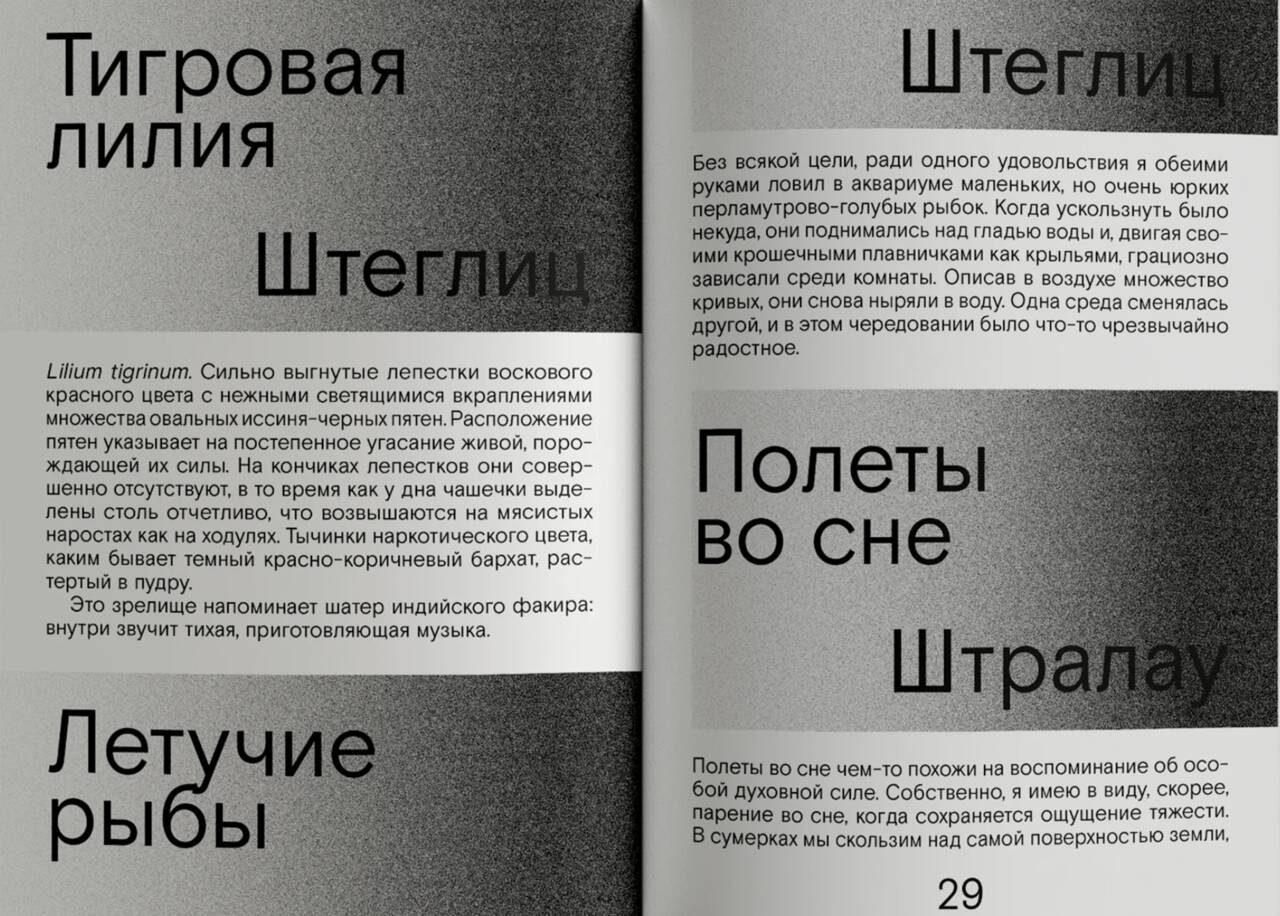 Тигровая лилия

Штеглиц

Lilium tigrinum. Сильно выгнутые лепестки воскового красного цвета с нежными светящимися вкраплениями множества овальных иссиня-черных пятен. Расположение пятен указывает на постепенное угасание живой, порождающей их силы. На кончиках лепестков они совершенно отсутствуют, в то время как у дна чашечки выделены столь отчетливо, что возвышаются на мясистых наростах как на ходулях. Тычинки наркотического цвета, каким бывает темный красно-коричневый бархат, растертый в пудру.

Это зрелище напоминает шатер индийского факира: внутри звучит тихая, приготовляющая музыка.

Летучие рыбы

Штеглиц

Без всякой цели, ради одного удовольствия я обеими руками ловил в аквариуме маленьких, но очень юрких перламутрово-голубых рыбок. Когда ускользнуть было некуда, они поднимались над гладью воды и, двигая своими крошечными плавничками как крыльями, грациозно зависали среди комнаты. Описав в воздухе множество кривых, они снова ныряли в воду. Одна среда сменялась другой, и в этом чередовании было что-то чрезвычайно радостное.

Полеты во сне

Штралау

Полеты во сне чем-то похожи на воспоминание об особой духовной силе. Собственно, я имею в виду, скорее, парение во сне, когда сохраняется ощущение тяжести. В сумерках мы скользим над самой поверхностью земли,

29